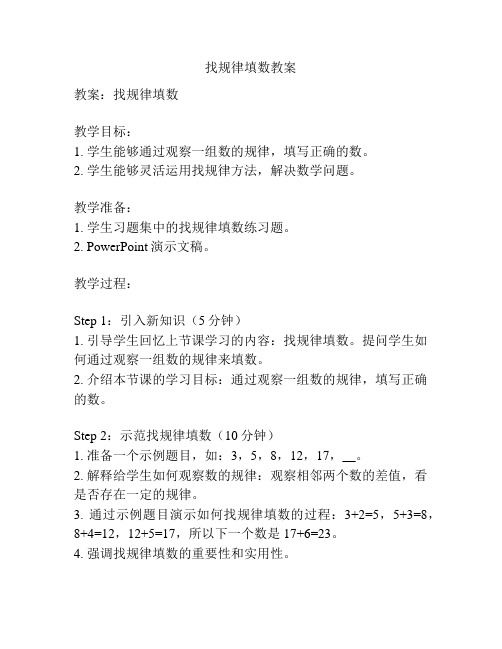 找规律填数教案

教案：找规律填数

教学目标：
1. 学生能够通过观察一组数的规律，填写正确的数。
2. 学生能够灵活运用找规律方法，解决数学问题。

教学准备：
1. 学生习题集中的找规律填数练习题。
2. PowerPoint 演示文稿。

教学过程：

Step 1：引入新知识（5 分钟）
1. 引导学生回忆上节课学习的内容：找规律填数。提问学生如何通过观察一组数的规律来填数。
2. 介绍本节课的学习目标：通过观察一组数的规律，填写正确的数。

Step 2：示范找规律填数（10 分钟）
1. 准备一个示例题目，如：3，5，8，12，17，__。
2. 解释给学生如何观察数的规律：观察相邻两个数的差值，看是否存在一定的规律。
3. 通过示例题目演示如何找规律填数的过程：3+2=5，5+3=8，8+4=12，12+5=17，所以下一个数是 17+6=23。
4. 强调找规律填数的重要性和实用性。